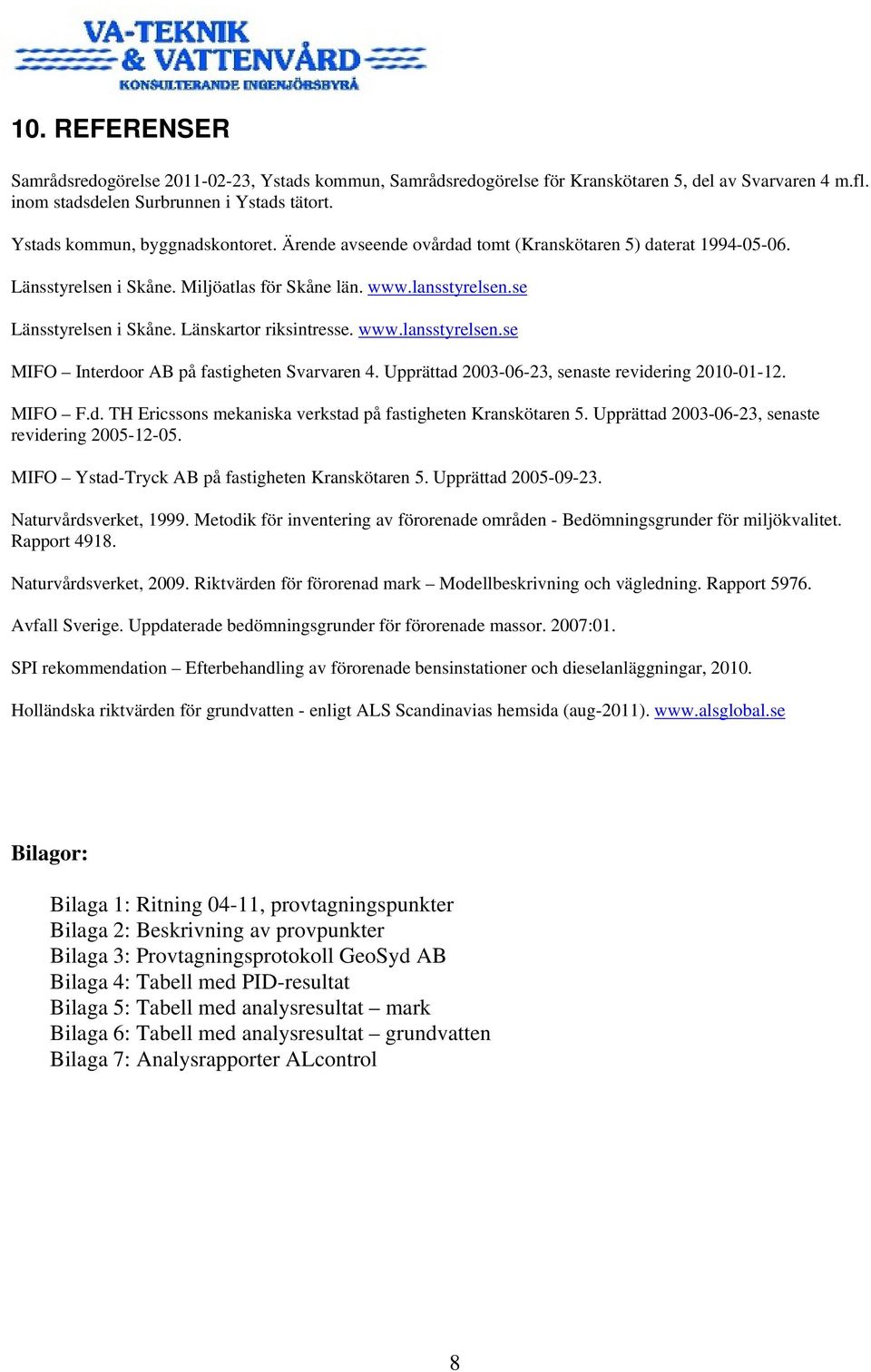 VA-TEKNIK
& VATTENVÅRD
KONSULTERANDE INGENJÖRSBYRÅ

10. REFERENSER

Samrådsredogörelse 2011-02-23, Ystads kommun, Samrådsredogörelse för Kranskötaren 5, del av Svarvaren 4 m.fl. inom stadsdelen Surbrunnen i Ystads tätort.

Ystads kommun, byggnadskontoret. Ärende avseende ovårdad tomt (Kranskötaren 5) daterat 1994-05-06.

Länsstyrelsen i Skåne. Miljöatlas för Skåne län. www.lansstyrelsen.se

Länsstyrelsen i Skåne. Länskartor riksintresse. www.lansstyrelsen.se

MIFO – Interdoor AB på fastigheten Svarvaren 4. Upprättad 2003-06-23, senaste revidering 2010-01-12.

MIFO – F.d. TH Ericssons mekaniska verkstad på fastigheten Kranskötaren 5. Upprättad 2003-06-23, senaste revidering 2005-12-05.

MIFO – Ystad-Tryck AB på fastigheten Kranskötaren 5. Upprättad 2005-09-23.

Naturvårdsverket, 1999. Metodik för inventering av förorenade områden - Bedömningsgrunder för miljökvalitet. Rapport 4918.

Naturvårdsverket, 2009. Riktvärden för förorenad mark – Modellbeskrivning och vägledning. Rapport 5976.

Avfall Sverige. Uppdaterade bedömningsgrunder för förorenade massor. 2007:01.

SPI rekommendation – Efterbehandling av förorenade bensinstationer och dieselanläggningar, 2010.

Holländska riktvärden för grundvatten - enligt ALS Scandinavias hemsida (aug-2011). www.alsglobal.se

Bilagor:

Bilaga 1: Ritning 04-11, provtagningspunkter
Bilaga 2: Beskrivning av provpunkter
Bilaga 3: Provtagningsprotokoll GeoSyd AB
Bilaga 4: Tabell med PID-resultat
Bilaga 5: Tabell med analysresultat – mark
Bilaga 6: Tabell med analysresultat – grundvatten
Bilaga 7: Analysrapporter ALcontrol

8